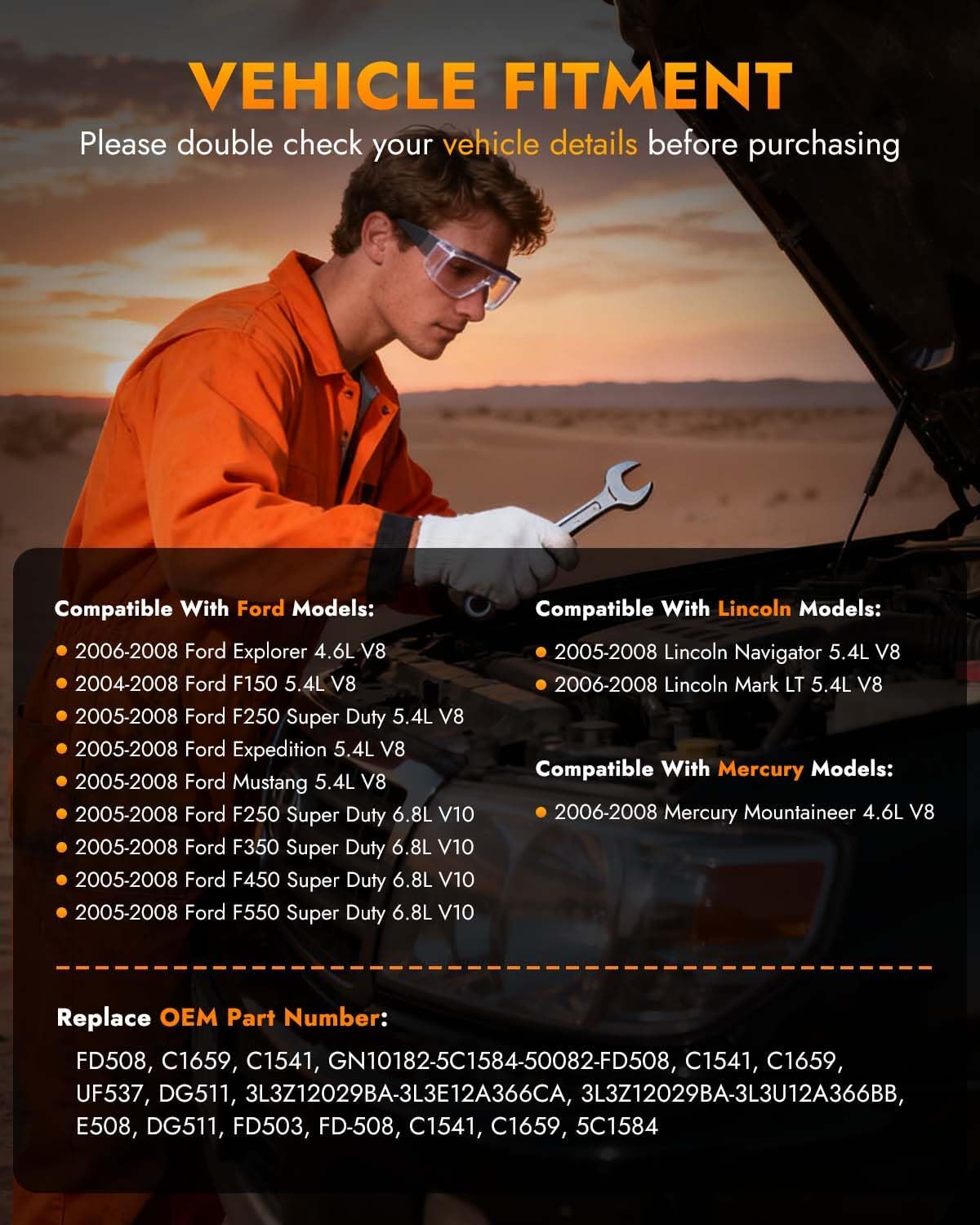 VEHICLE FITMENT

Please double check your vehicle details before purchasing

Compatible With Ford Models:

• 2006-2008 Ford Explorer 4.6L V8
• 2004-2008 Ford F150 5.4L V8
• 2005-2008 Ford F250 Super Duty 5.4L V8
• 2005-2008 Ford Expedition 5.4L V8
• 2005-2008 Ford Mustang 5.4L V8
• 2005-2008 Ford F250 Super Duty 6.8L V10
• 2005-2008 Ford F350 Super Duty 6.8L V10
• 2005-2008 Ford F450 Super Duty 6.8L V10
• 2005-2008 Ford F550 Super Duty 6.8L V10

Compatible With Lincoln Models:

• 2005-2008 Lincoln Navigator 5.4L V8
• 2006-2008 Lincoln Mark LT 5.4L V8

Compatible With Mercury Models:

• 2006-2008 Mercury Mountaineer 4.6L V8

Replace OEM Part Number:

FD508, C1659, C1541, GN10182-5C1584-50082-FD508, C1541, C1659, UF537, DG511, 3L3Z12029BA-3L3E12A366CA, 3L3Z12029BA-3L3U12A366BB, E508, DG511, FD503, FD-508, C1541, C1659, 5C1584